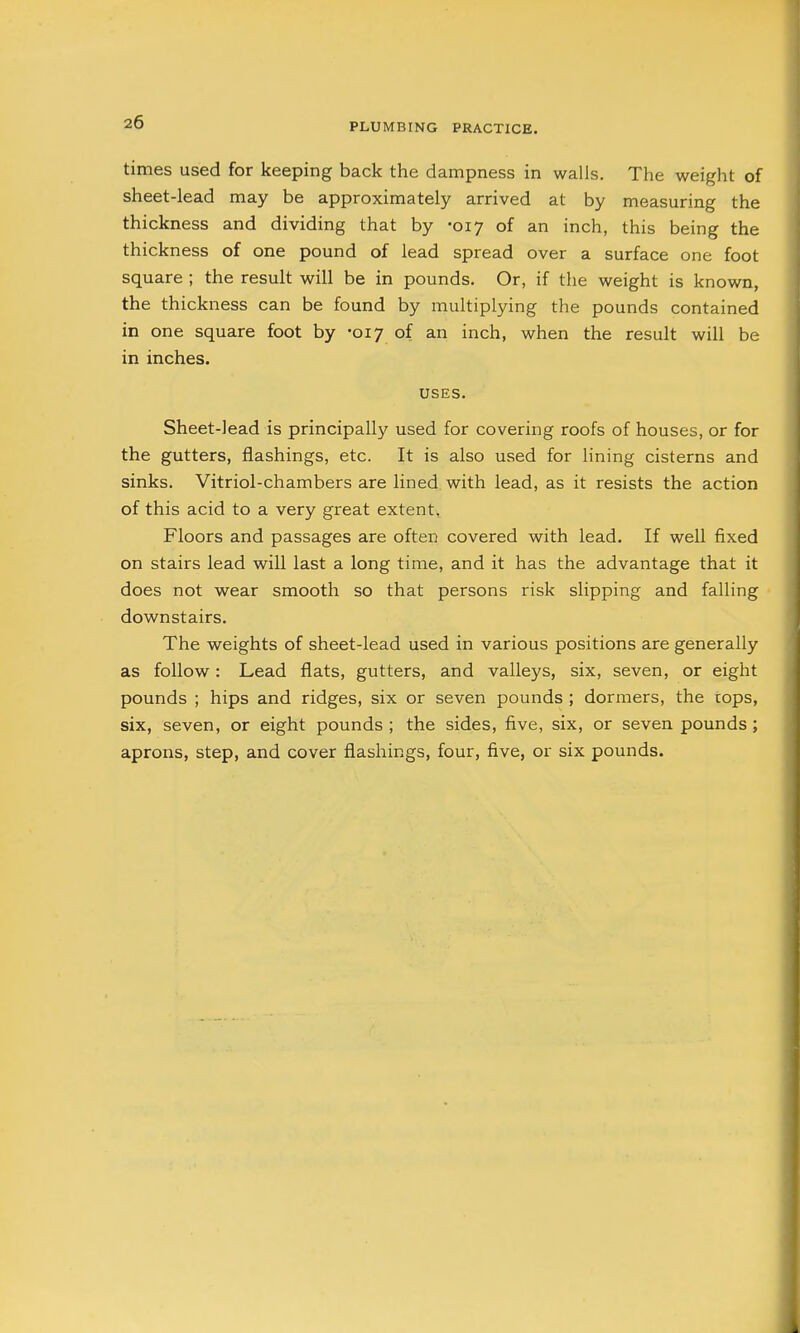 26 PLUMBING PRACTICE.

times used for keeping back the dampness in walls. The weight of sheet-lead may be approximately arrived at by measuring the thickness and dividing that by ·017 of an inch, this being the thickness of one pound of lead spread over a surface one foot square ; the result will be in pounds. Or, if the weight is known, the thickness can be found by multiplying the pounds contained in one square foot by ·017 of an inch, when the result will be in inches.

USES.

Sheet-lead is principally used for covering roofs of houses, or for the gutters, flashings, etc. It is also used for lining cisterns and sinks. Vitriol-chambers are lined with lead, as it resists the action of this acid to a very great extent.

Floors and passages are often covered with lead. If well fixed on stairs lead will last a long time, and it has the advantage that it does not wear smooth so that persons risk slipping and falling downstairs.

The weights of sheet-lead used in various positions are generally as follow : Lead flats, gutters, and valleys, six, seven, or eight pounds ; hips and ridges, six or seven pounds ; dormers, the tops, six, seven, or eight pounds ; the sides, five, six, or seven pounds ; aprons, step, and cover flashings, four, five, or six pounds.